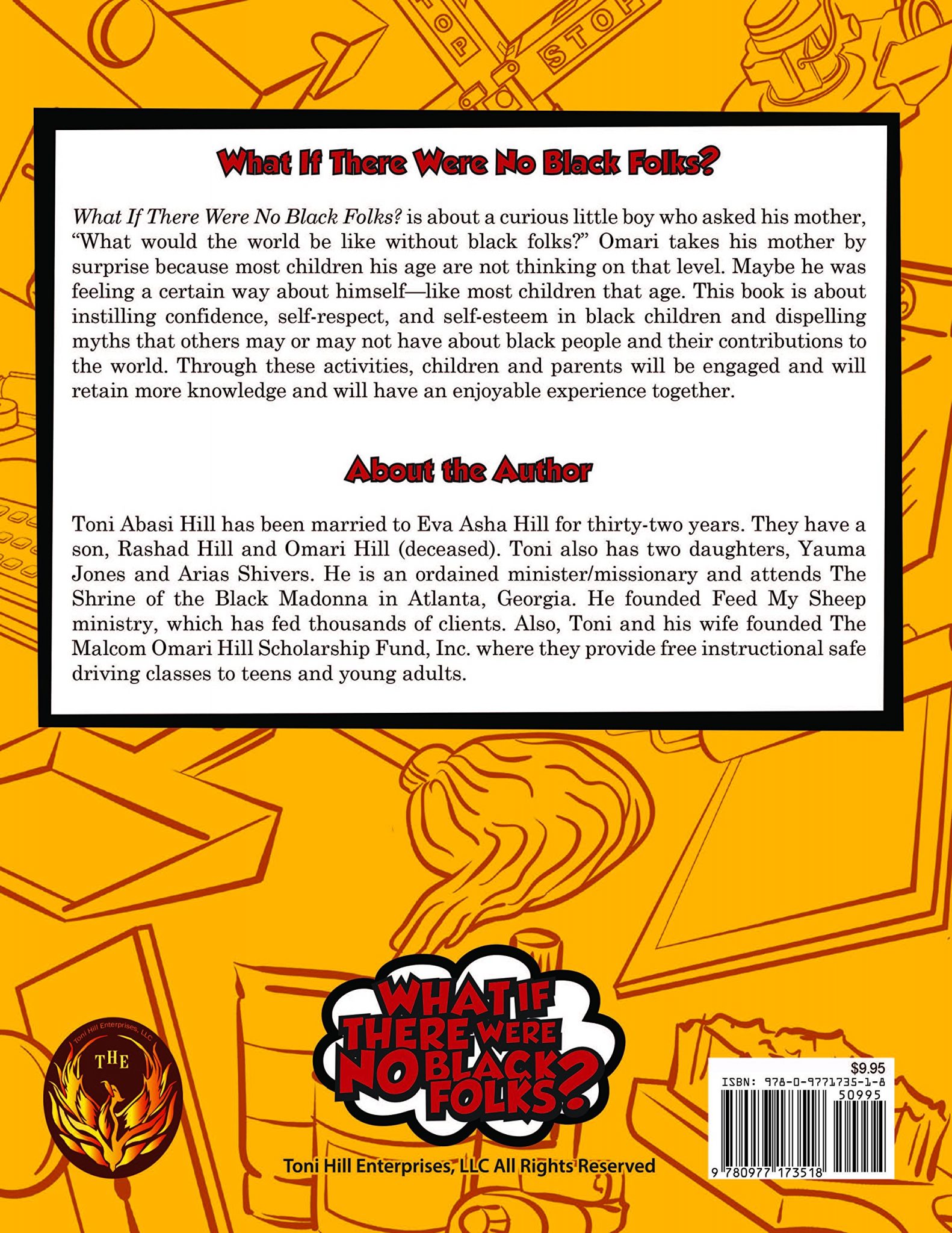 STOP

What If There Were No Black Folks?

What If There Were No Black Folks? is about a curious little boy who asked his mother, "What would the world be like without black folks?" Omari takes his mother by surprise because most children his age are not thinking on that level. Maybe he was feeling a certain way about himself—like most children that age. This book is about instilling confidence, self-respect, and self-esteem in black children and dispelling myths that others may or may not have about black people and their contributions to the world. Through these activities, children and parents will be engaged and will retain more knowledge and will have an enjoyable experience together.

About the Author

Toni Abasi Hill has been married to Eva Asha Hill for thirty-two years. They have a son, Rashad Hill and Omari Hill (deceased). Toni also has two daughters, Yauma Jones and Arias Shivers. He is an ordained minister/missionary and attends The Shrine of the Black Madonna in Atlanta, Georgia. He founded Feed My Sheep ministry, which has fed thousands of clients. Also, Toni and his wife founded The Malcom Omari Hill Scholarship Fund, Inc. where they provide free instructional safe driving classes to teens and young adults.

Toni Hill Enterprises, LLC
THE

WHAT IF THERE WERE NO BLACK FOLKS?

Toni Hill Enterprises, LLC All Rights Reserved

$9.95
ISBN: 978-0-9771735-1-8
50995
9 780977 173518